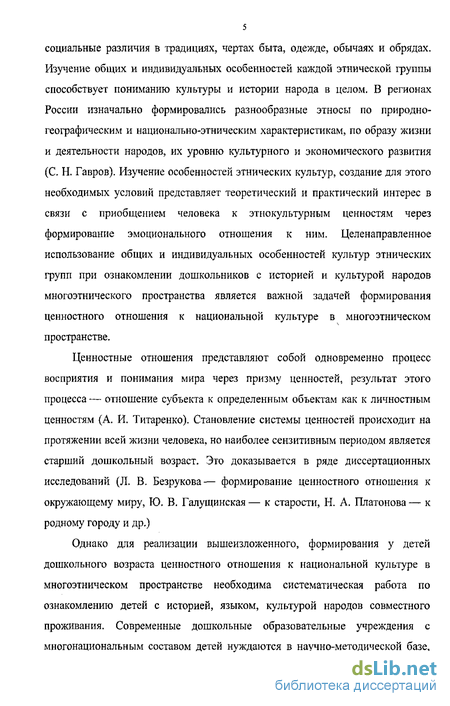 5

социальные различия в традициях, чертах быта, одежде, обычаях и обрядах. Изучение общих и индивидуальных особенностей каждой этнической группы способствует пониманию культуры и истории народа в целом. В регионах России изначально формировались разнообразные этносы по природно-географическим и национально-этническим характеристикам, по образу жизни и деятельности народов, их уровню культурного и экономического развития (С. Н. Гавров). Изучение особенностей этнических культур, создание для этого необходимых условий представляет теоретический и практический интерес в связи с приобщением человека к этнокультурным ценностям через формирование эмоционального отношения к ним. Целенаправленное использование общих и индивидуальных особенностей культур этнических групп при ознакомлении дошкольников с историей и культурой народов многоэтнического пространства является важной задачей формирования ценностного отношения к национальной культуре в многоэтническом пространстве.

Ценностные отношения представляют собой одновременно процесс восприятия и понимания мира через призму ценностей, результат этого процесса — отношение субъекта к определенным объектам как к личностным ценностям (А. И. Титаренко). Становление системы ценностей происходит на протяжении всей жизни человека, но наиболее сензитивным периодом является старший дошкольный возраст. Это доказывается в ряде диссертационных исследований (Л. В. Безрукова — формирование ценностного отношения к окружающему миру, Ю. В. Галущинская — к старости, Н. А. Платонова — к родному городу и др.)

Однако для реализации вышеизложенного, формирования у детей дошкольного возраста ценностного отношения к национальной культуре в многоэтническом пространстве необходима систематическая работа по ознакомлению детей с историей, языком, культурой народов совместного проживания. Современные дошкольные образовательные учреждения с многонациональным составом детей нуждаются в научно-методической базе,

dsLib.net
библиотека диссертаций